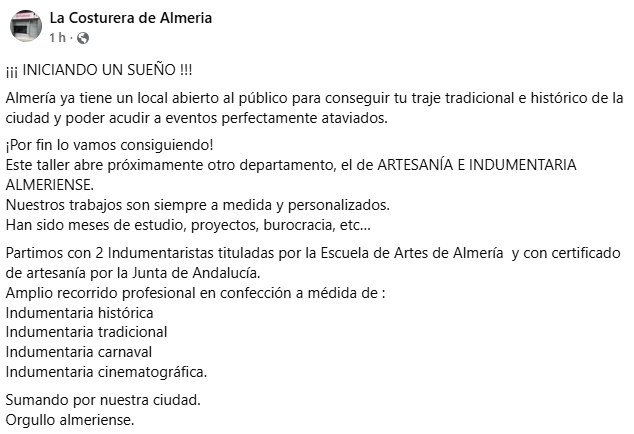 La Costurera de Almeria
1 h ·

¡¡¡ INICIANDO UN SUEÑO !!!

Almería ya tiene un local abierto al público para conseguir tu traje tradicional e histórico de la ciudad y poder acudir a eventos perfectamente ataviados.

¡Por fin lo vamos consiguiendo!
Este taller abre próximamente otro departamento, el de ARTESANÍA E INDUMENTARIA ALMERIENSE.
Nuestros trabajos son siempre a medida y personalizados.
Han sido meses de estudio, proyectos, burocracia, etc...

Partimos con 2 Indumentaristas tituladas por la Escuela de Artes de Almería y con certificado de artesanía por la Junta de Andalucía.
Amplio recorrido profesional en confección a médida de :
Indumentaria histórica
Indumentaria tradicional
Indumentaria carnaval
Indumentaria cinematográfica.

Sumando por nuestra ciudad.
Orgullo almeriense.